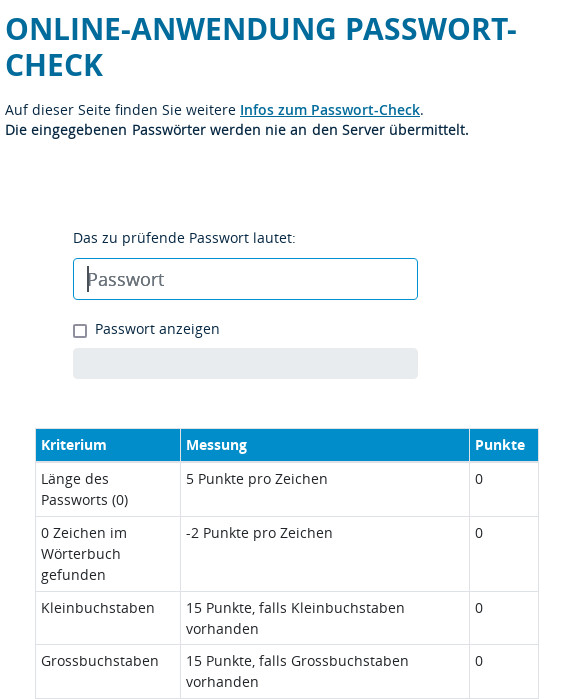 ONLINE-ANWENDUNG PASSWORT-CHECK

Auf dieser Seite finden Sie weitere Infos zum Passwort-Check.
Die eingegebenen Passwörter werden nie an den Server übermittelt.

Das zu prüfende Passwort lautet:

Passwort

Passwort anzeigen

| Kriterium | Messung | Punkte |
|---|---|---|
| Länge des Passworts (0) | 5 Punkte pro Zeichen | 0 |
| 0 Zeichen im Wörterbuch gefunden | -2 Punkte pro Zeichen | 0 |
| Kleinbuchstaben | 15 Punkte, falls Kleinbuchstaben vorhanden | 0 |
| Grossbuchstaben | 15 Punkte, falls Grossbuchstaben vorhanden | 0 |